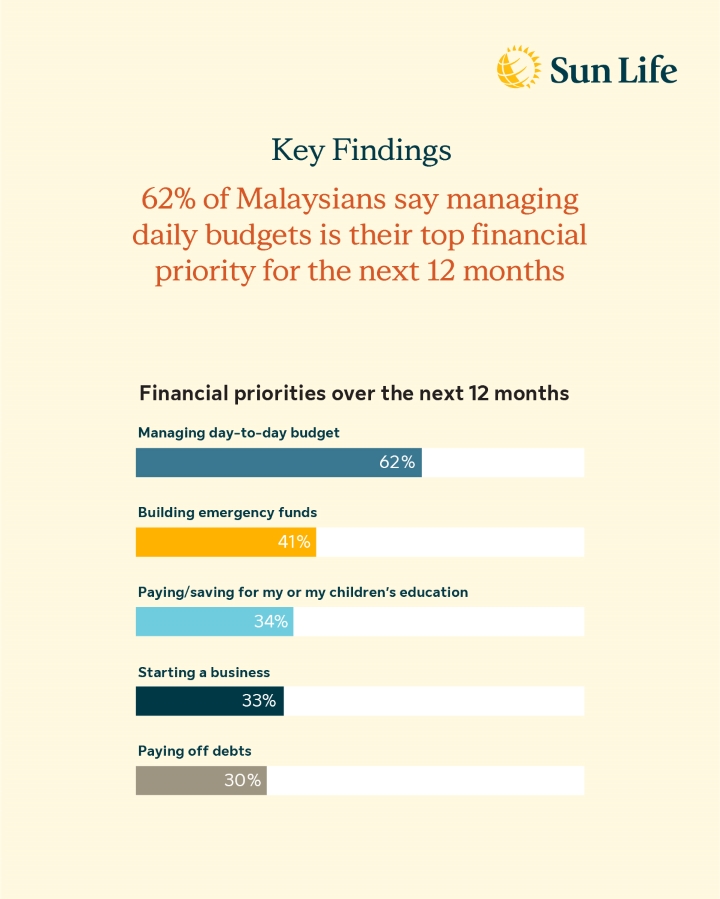 Sun Life

Key Findings

62% of Malaysians say managing daily budgets is their top financial priority for the next 12 months

Financial priorities over the next 12 months

Managing day-to-day budget
62%

Building emergency funds
41%

Paying/saving for my or my children's education
34%

Starting a business
33%

Paying off debts
30%